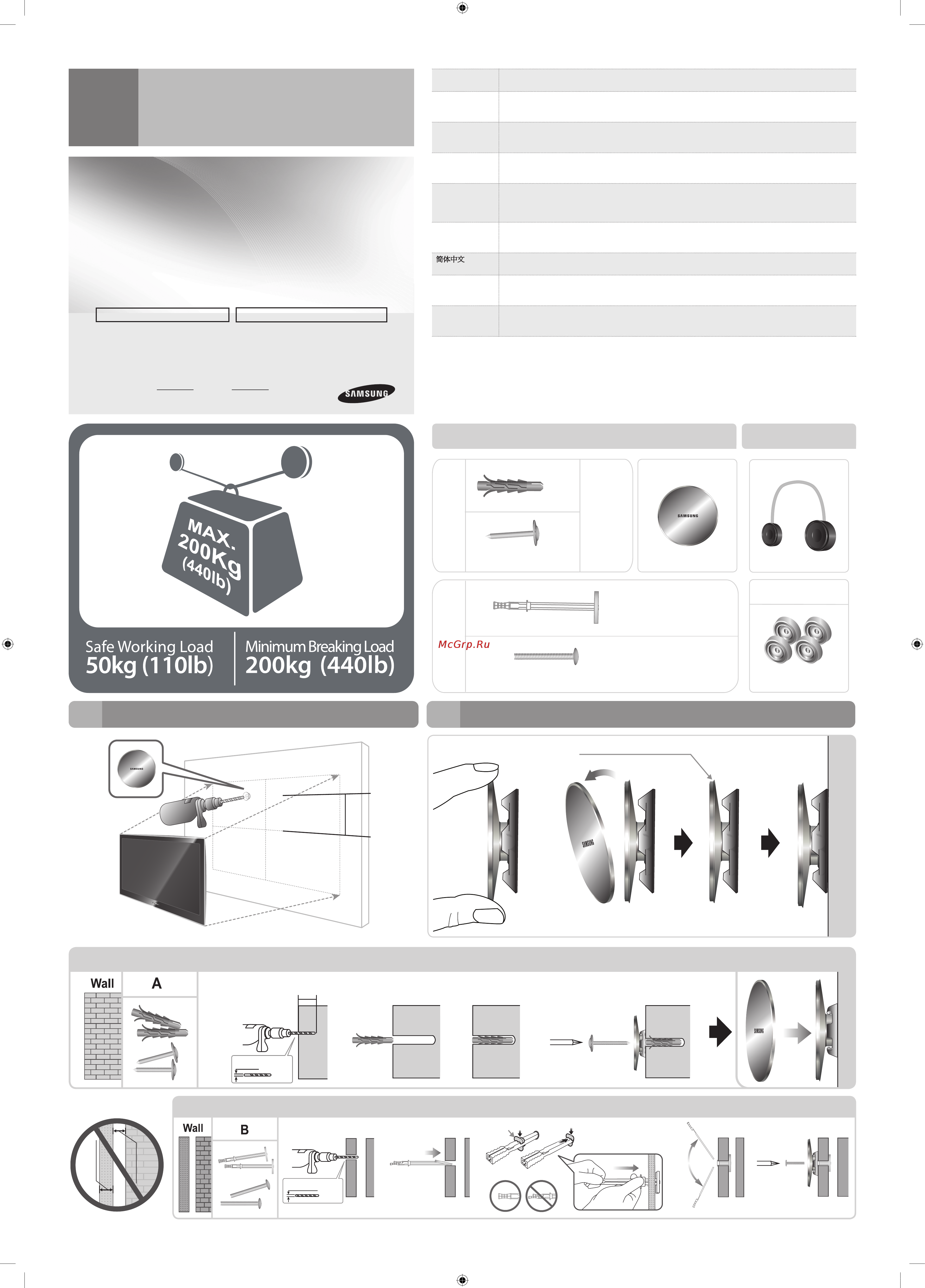 简体中文

SAMSUNG

MAX.
200Kg
(440lb)

Safe Working Load
50kg (110lb)

Minimum Breaking Load
200kg (440lb)

SAMSUNG

McGrp.Ru

SAMSUNG

SAMSUNG

Wall
A

SAMSUNG

Wall
B